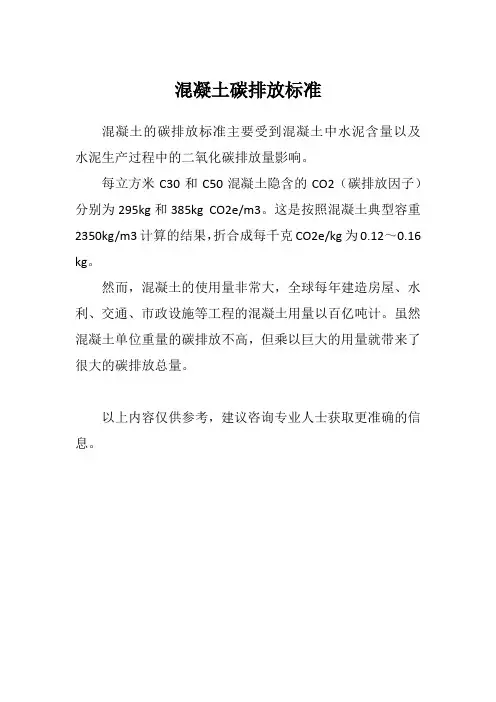 混凝土碳排放标准

混凝土的碳排放标准主要受到混凝土中水泥含量以及水泥生产过程中的二氧化碳排放量影响。

每立方米 C30 和 C50 混凝土隐含的 CO2（碳排放因子）分别为 295kg 和 385kg CO2e/m3。这是按照混凝土典型容重 2350kg/m3 计算的结果，折合成每千克 CO2e/kg 为 0.12～0.16 kg。

然而，混凝土的使用量非常大，全球每年建造房屋、水利、交通、市政设施等工程的混凝土用量以百亿吨计。虽然混凝土单位重量的碳排放不高，但乘以巨大的用量就带来了很大的碳排放总量。

以上内容仅供参考，建议咨询专业人士获取更准确的信息。